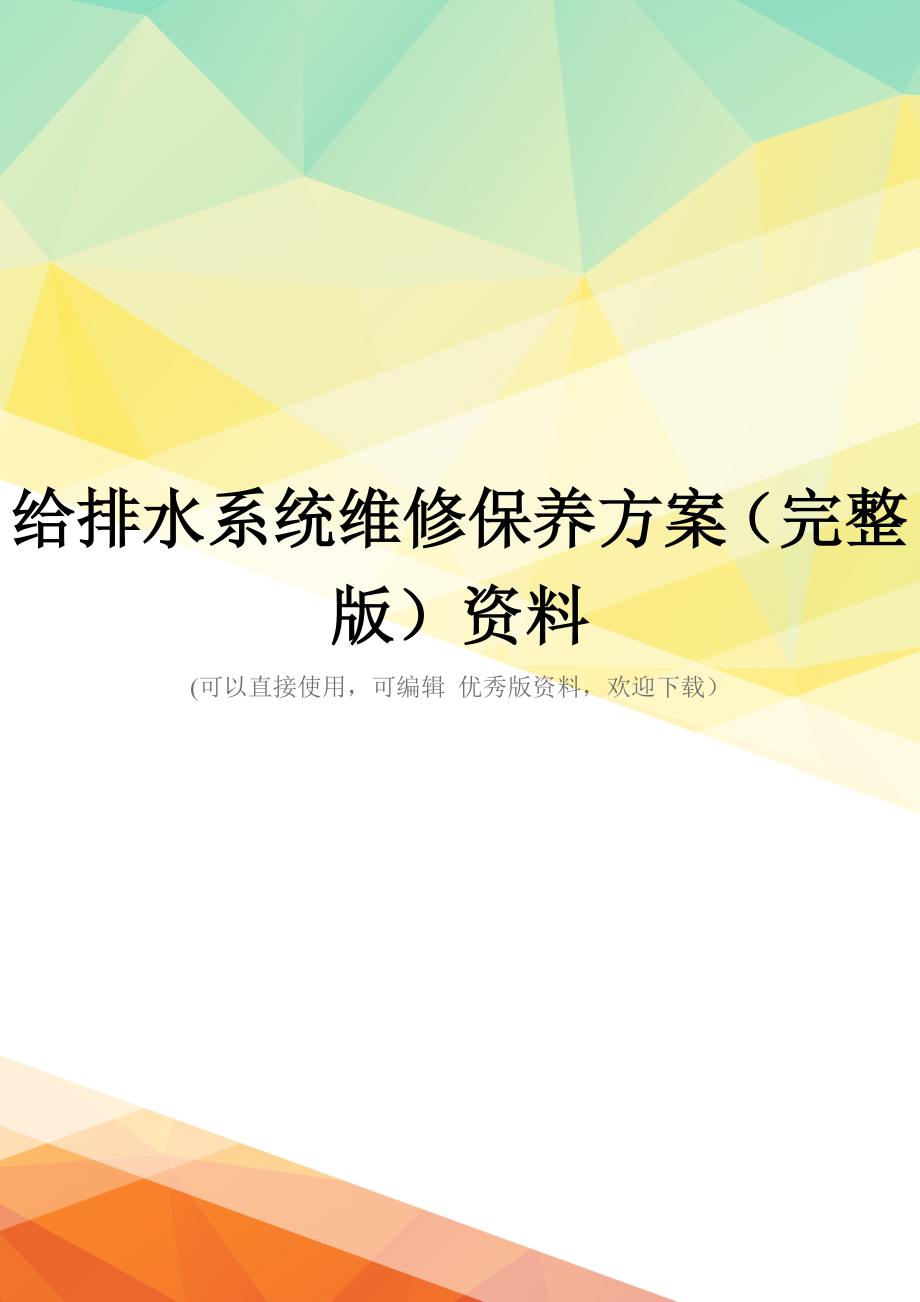 给排水系统维修保养方案（完整版）资料

(可以直接使用，可编辑 优秀版资料，欢迎下载)